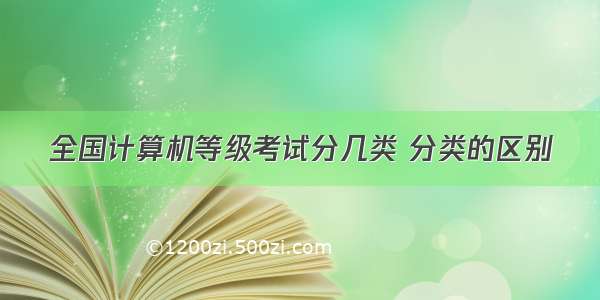 全国计算机等级考试分几类 分类的区别

©1200zi.500zi.com